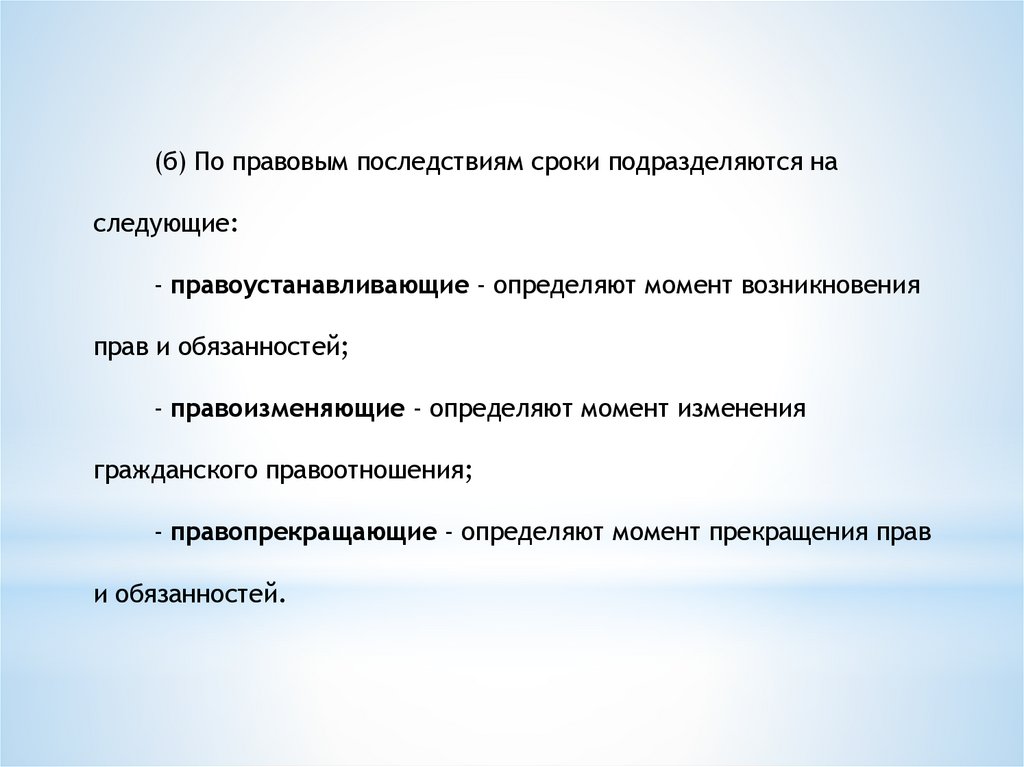 (б) По правовым последствиям сроки подразделяются на следующие:

- правоустанавливающие - определяют момент возникновения прав и обязанностей;

- правоизменяющие - определяют момент изменения гражданского правоотношения;

- правопрекращающие - определяют момент прекращения прав и обязанностей.